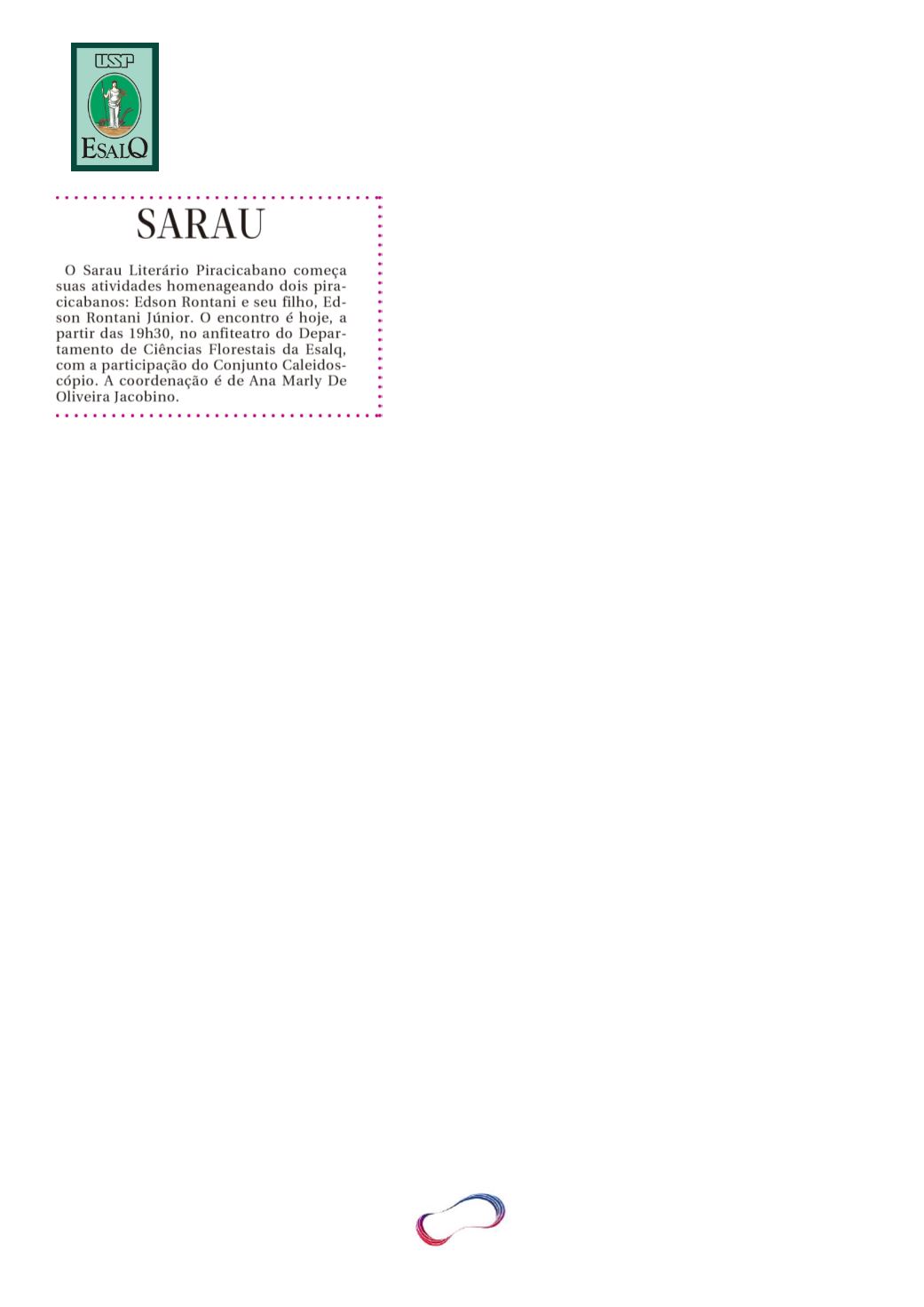 USP
ESALQ

SARAU

O Sarau Literário Piracicabano começa suas atividades homenageando dois piracicabanos: Edson Rontani e seu filho, Edson Rontani Júnior. O encontro é hoje, a partir das 19h30, no anfiteatro do Departamento de Ciências Florestais da Esalq, com a participação do Conjunto Caleidoscópio. A coordenação é de Ana Marly De Oliveira Jacobino.